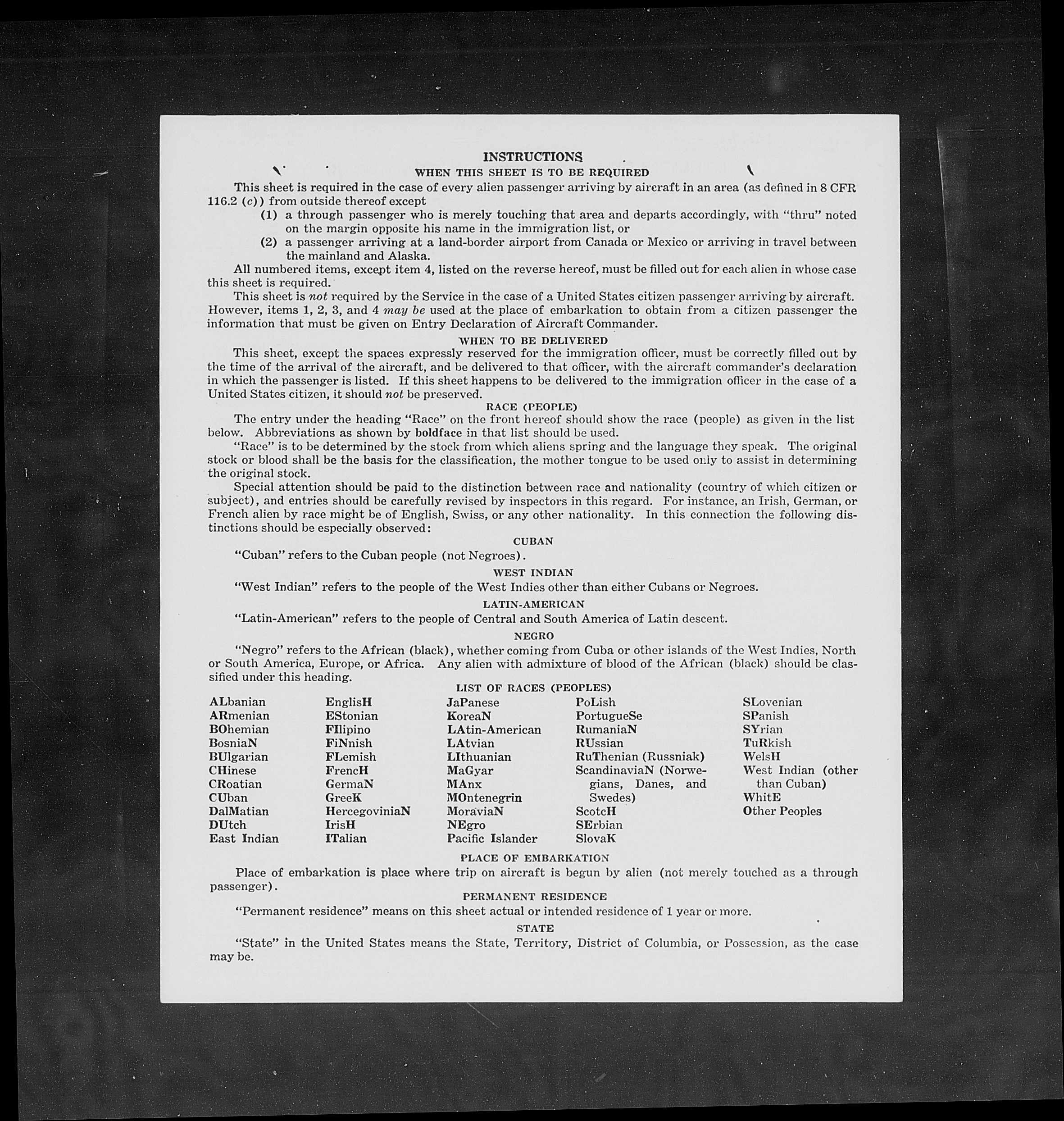 INSTRUCTIONS

WHEN THIS SHEET IS TO BE REQUIRED

This sheet is required in the case of every alien passenger arriving by aircraft in an area (as defined in 8 CFR 116.2 (c)) from outside thereof except

(1) a through passenger who is merely touching that area and departs accordingly, with "thru" noted on the margin opposite his name in the immigration list, or

(2) a passenger arriving at a land-border airport from Canada or Mexico or arriving in travel between the mainland and Alaska.

All numbered items, except item 4, listed on the reverse hereof, must be filled out for each alien in whose case this sheet is required.

This sheet is not required by the Service in the case of a United States citizen passenger arriving by aircraft. However, items 1, 2, 3, and 4 may be used at the place of embarkation to obtain from a citizen passenger the information that must be given on Entry Declaration of Aircraft Commander.

WHEN TO BE DELIVERED

This sheet, except the spaces expressly reserved for the immigration officer, must be correctly filled out by the time of the arrival of the aircraft, and be delivered to that officer, with the aircraft commander's declaration in which the passenger is listed. If this sheet happens to be delivered to the immigration officer in the case of a United States citizen, it should not be preserved.

RACE (PEOPLE)

The entry under the heading "Race" on the front hereof should show the race (people) as given in the list below. Abbreviations as shown by boldface in that list should be used.

"Race" is to be determined by the stock from which aliens spring and the language they speak. The original stock or blood shall be the basis for the classification, the mother tongue to be used only to assist in determining the original stock.

Special attention should be paid to the distinction between race and nationality (country of which citizen or subject), and entries should be carefully revised by inspectors in this regard. For instance, an Irish, German, or French alien by race might be of English, Swiss, or any other nationality. In this connection the following distinctions should be especially observed:

CUBAN

"Cuban" refers to the Cuban people (not Negroes).

WEST INDIAN

"West Indian" refers to the people of the West Indies other than either Cubans or Negroes.

LATIN-AMERICAN

"Latin-American" refers to the people of Central and South America of Latin descent.

NEGRO

"Negro" refers to the African (black), whether coming from Cuba or other islands of the West Indies, North or South America, Europe, or Africa. Any alien with admixture of blood of the African (black) should be classified under this heading.

LIST OF RACES (PEOPLES)

ALbanian
ARmenian
BOhemian
BosniaN
BUlgarian
CHinese
CRoatian
CUban
DalMatian
DUtch
East Indian

EnglisH
EStonian
FIlipino
FiNnish
FLemish
FrencH
GermaN
GreeK
HercegoviniaN
IrisH
ITalian

JaPanese
KoreaN
LAtin-American
LAtvian
LIthuanian
MaGyar
MAnx
MOntenegrin
MoraviaN
NEgro
Pacific Islander

PoLish
PortugueSe
RumaniaN
RUssian
RuThenian (Russniak)
ScandinaviaN (Norwegians, Danes, and Swedes)
ScotcH
SErbian
SlovaK

SLovenian
SPanish
SYrian
TuRkish
WelsH
West Indian (other than Cuban)
WhitE
Other Peoples

PLACE OF EMBARKATION

Place of embarkation is place where trip on aircraft is begun by alien (not merely touched as a through passenger).

PERMANENT RESIDENCE

"Permanent residence" means on this sheet actual or intended residence of 1 year or more.

STATE

"State" in the United States means the State, Territory, District of Columbia, or Possession, as the case may be.